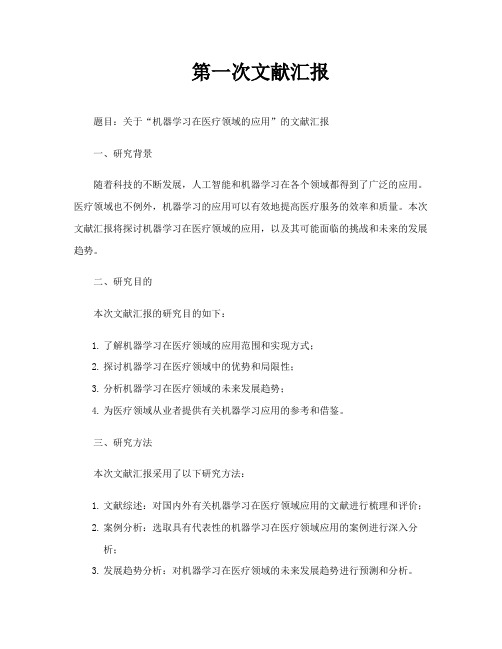 第一次文献汇报

题目：关于“机器学习在医疗领域的应用”的文献汇报

一、研究背景

随着科技的不断发展，人工智能和机器学习在各个领域都得到了广泛的应用。医疗领域也不例外，机器学习的应用可以有效地提高医疗服务的效率和质量。本次文献汇报将探讨机器学习在医疗领域的应用，以及其可能面临的挑战和未来的发展趋势。

二、研究目的

本次文献汇报的研究目的如下：

1. 了解机器学习在医疗领域的应用范围和实现方式；
2. 探讨机器学习在医疗领域中的优势和局限性；
3. 分析机器学习在医疗领域的未来发展趋势；
4. 为医疗领域从业者提供有关机器学习应用的参考和借鉴。

三、研究方法

本次文献汇报采用了以下研究方法：

1. 文献综述：对国内外有关机器学习在医疗领域应用的文献进行梳理和评价；
2. 案例分析：选取具有代表性的机器学习在医疗领域应用的案例进行深入分析；
3. 发展趋势分析：对机器学习在医疗领域的未来发展趋势进行预测和分析。